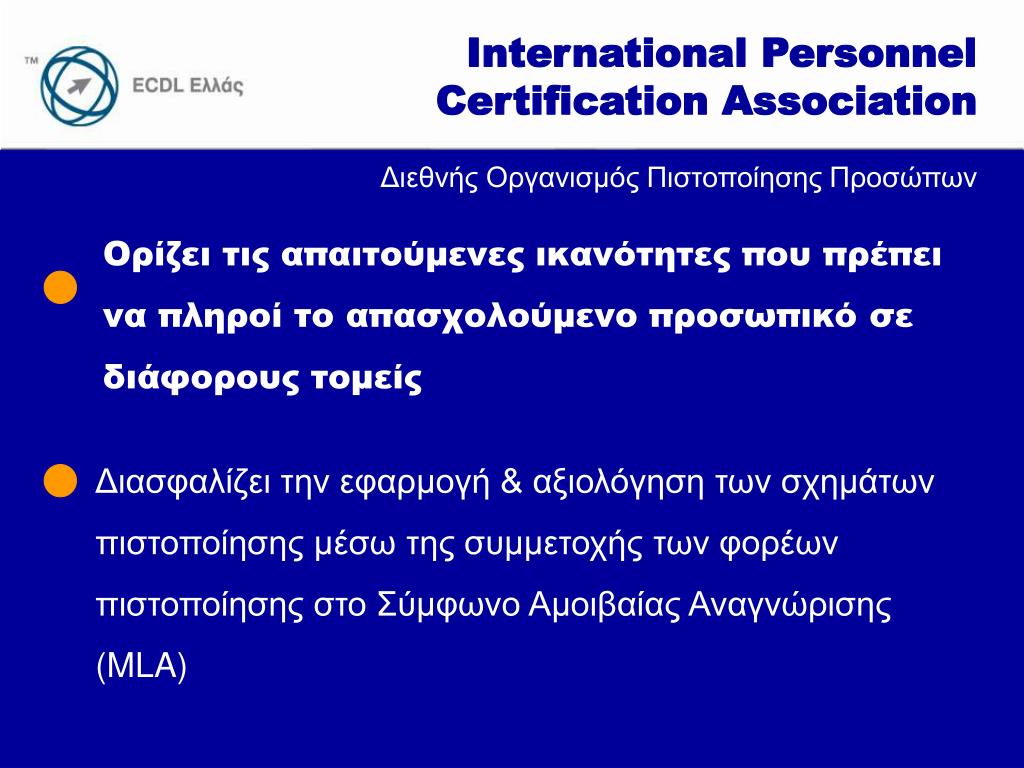 TM ECDL Ελλάς

International Personnel Certification Association

Διεθνής Οργανισμός Πιστοποίησης Προσώπων

Ορίζει τις απαιτούμενες ικανότητες που πρέπει να πληροί το απασχολούμενο προσωπικό σε διάφορους τομείς

Διασφαλίζει την εφαρμογή & αξιολόγηση των σχημάτων πιστοποίησης μέσω της συμμετοχής των φορέων πιστοποίησης στο Σύμφωνο Αμοιβαίας Αναγνώρισης (MLA)